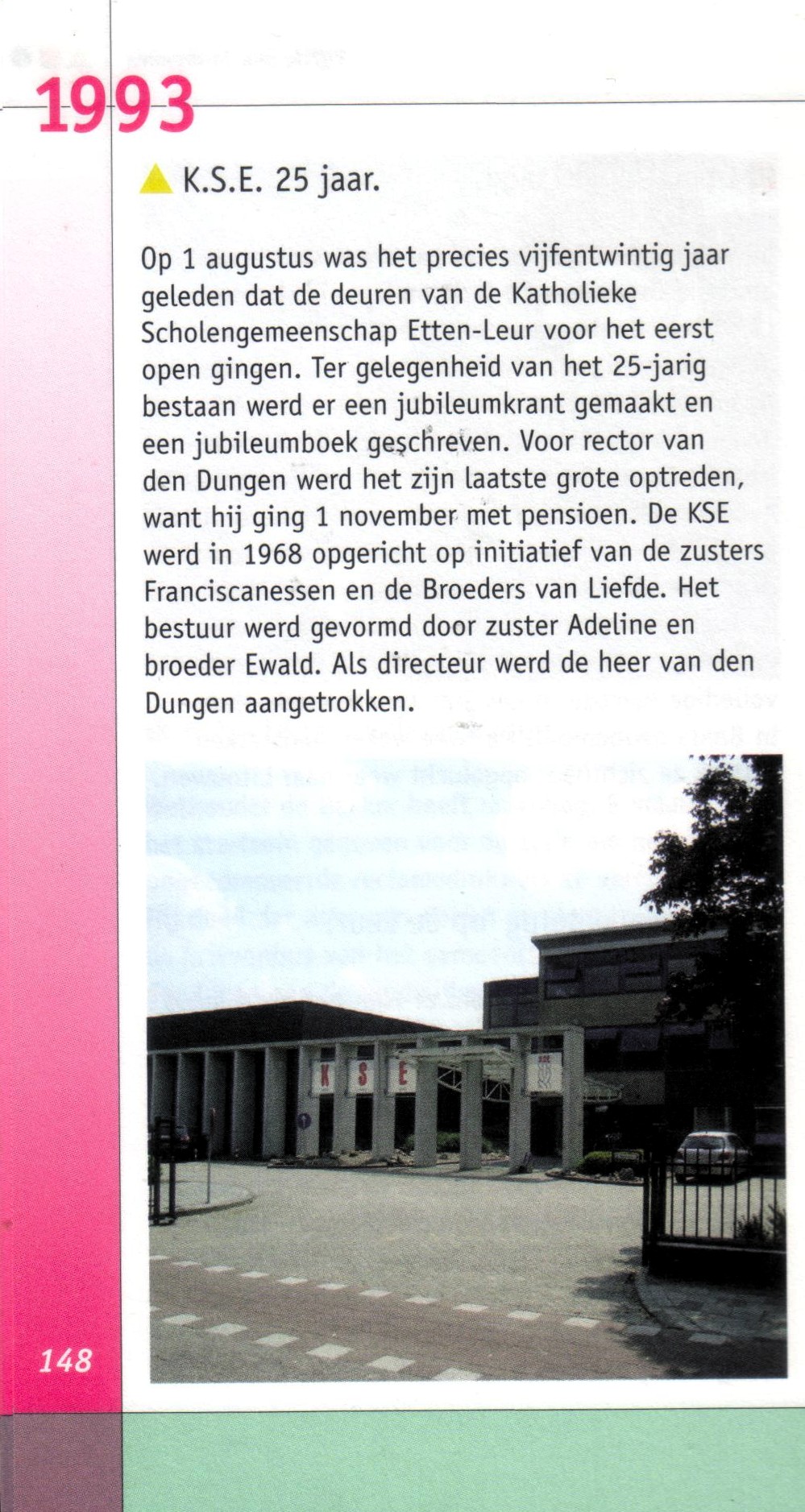 1993

K.S.E. 25 jaar.

Op 1 augustus was het precies vijfentwintig jaar geleden dat de deuren van de Katholieke Scholengemeenschap Etten-Leur voor het eerst open gingen. Ter gelegenheid van het 25-jarig bestaan werd er een jubileumkrant gemaakt en een jubileumboek geschreven. Voor rector van den Dungen werd het zijn laatste grote optreden, want hij ging 1 november met pensioen. De KSE werd in 1968 opgericht op initiatief van de zusters Franciscanessen en de Broeders van Liefde. Het bestuur werd gevormd door zuster Adeline en broeder Ewald. Als directeur werd de heer van den Dungen aangetrokken.

K S E

148